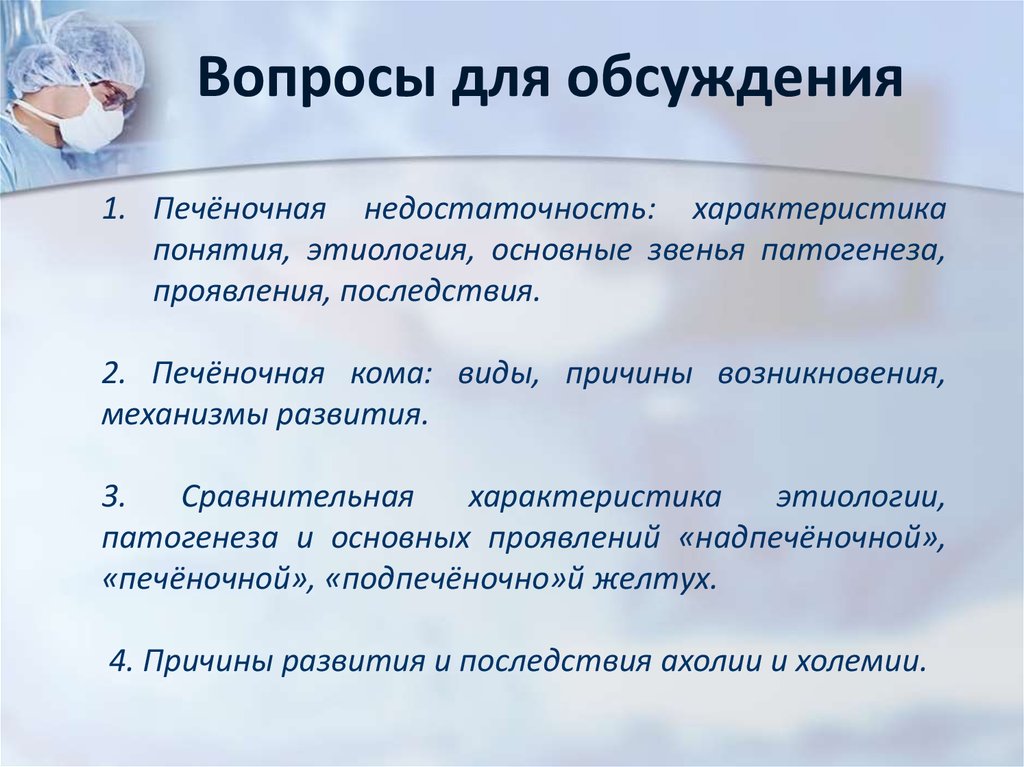 Вопросы для обсуждения

1. Печёночная недостаточность: характеристика понятия, этиология, основные звенья патогенеза, проявления, последствия.

2. Печёночная кома: виды, причины возникновения, механизмы развития.

3. Сравнительная характеристика этиологии, патогенеза и основных проявлений «надпечёночной», «печёночной», «подпечёночно»й желтух.

4. Причины развития и последствия ахолии и холемии.